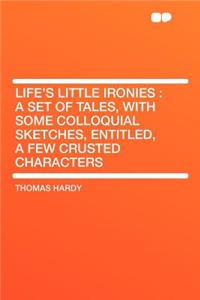 LIFE'S LITTLE IRONIES : A SET OF TALES, WITH SOME COLLOQUIAL SKETCHES, ENTITLED, A FEW CRUSTED CHARACTERS

THOMAS HARDY